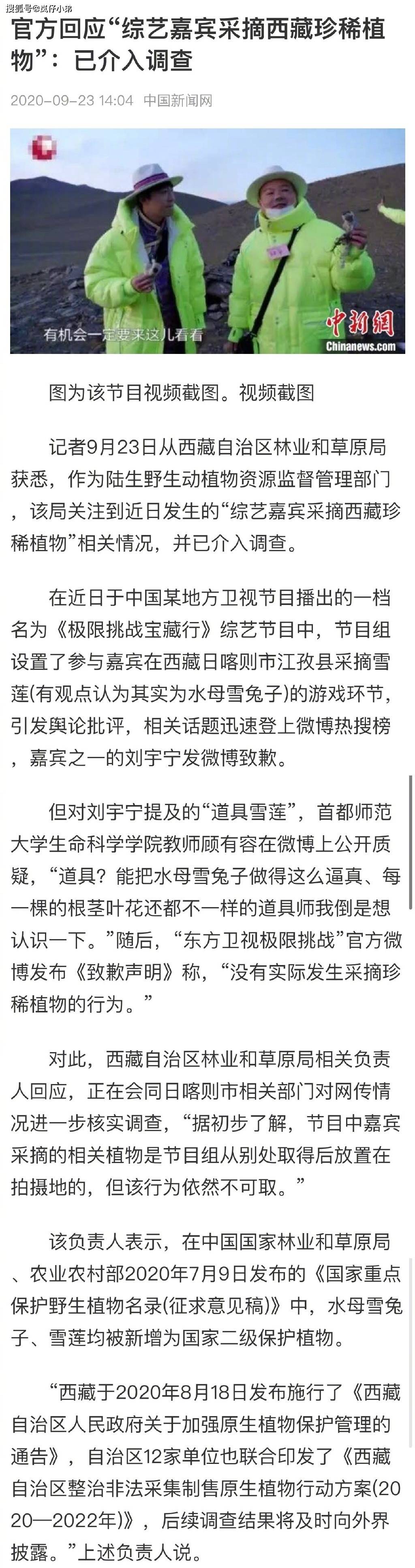 搜狐号@岚仔小弟

官方回应“综艺嘉宾采摘西藏珍稀植物”：已介入调查

2020-09-23 14:04 中国新闻网

有机会一定要来这儿看看

中新网
Chinanews.com

图为该节目视频截图。视频截图

记者9月23日从西藏自治区林业和草原局获悉，作为陆生野生动植物资源监督管理部门，该局关注到近日发生的“综艺嘉宾采摘西藏珍稀植物”相关情况，并已介入调查。

在近日于中国某地方卫视节目播出的一档名为《极限挑战宝藏行》综艺节目中，节目组设置了参与嘉宾在西藏日喀则市江孜县采摘雪莲(有观点认为其实为水母雪兔子)的游戏环节，引发舆论批评，相关话题迅速登上微博热搜榜，嘉宾之一的刘宇宁发微博致歉。

但对刘宇宁提及的“道具雪莲”，首都师范大学生命科学学院教师顾有容在微博上公开质疑，“道具？能把水母雪兔子做得这么逼真、每一棵的根茎叶花还都不一样的道具师我倒是想认识一下。”随后，“东方卫视极限挑战”官方微博发布《致歉声明》称，“没有实际发生采摘珍稀植物的行为。”

对此，西藏自治区林业和草原局相关负责人回应，正在会同日喀则市相关部门对网传情况进一步核实调查，“据初步了解，节目中嘉宾采摘的相关植物是节目组从别处取得后放置在拍摄地的，但该行为依然不可取。”

该负责人表示，在中国国家林业和草原局、农业农村部2020年7月9日发布的《国家重点保护野生植物名录(征求意见稿)》中，水母雪兔子、雪莲均被新增为国家二级保护植物。

“西藏于2020年8月18日发布施行了《西藏自治区人民政府关于加强原生植物保护管理的通告》，自治区12家单位也联合印发了《西藏自治区整治非法采集制售原生植物行动方案(2020—2022年)》，后续调查结果将及时向外界披露。”上述负责人说。